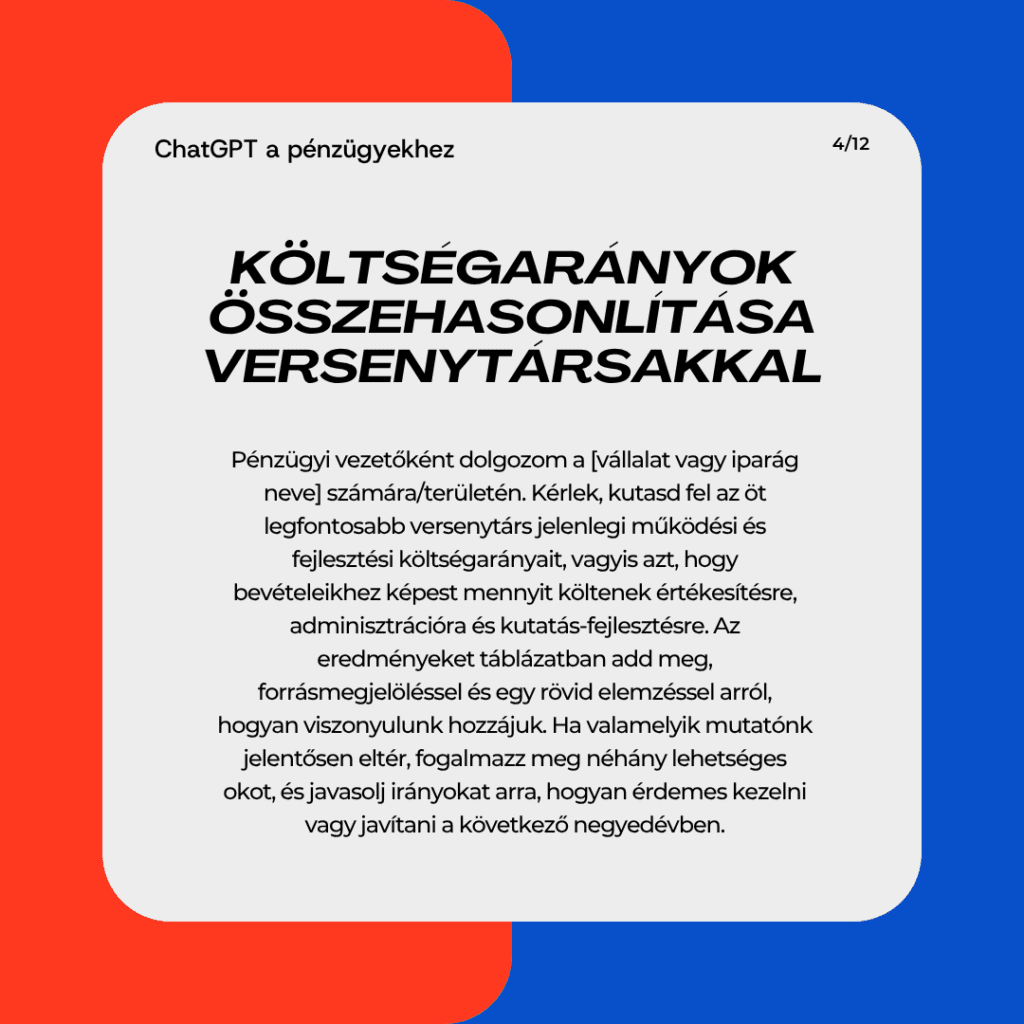 ChatGPT a pénzügyekhez

4/12

KÖLTSÉGARÁNYOK ÖSSZEHASONLÍTÁSA VERSENYTÁRSAKKAL

Pénzügyi vezetőként dolgozom a [vállalat vagy iparág neve] számára/területén. Kérlek, kutasd fel az öt legfontosabb versenytárs jelenlegi működési és fejlesztési költségarányait, vagyis azt, hogy bevételeikhez képest mennyit költenek értékesítésre, adminisztrációra és kutatás-fejlesztésre. Az eredményeket táblázatban add meg, forrásmegjelöléssel és egy rövid elemzéssel arról, hogyan viszonyulunk hozzájuk. Ha valamelyik mutatónk jelentősen eltér, fogalmazz meg néhány lehetséges okot, és javasolj irányokat arra, hogyan érdemes kezelni vagy javítani a következő negyedévben.